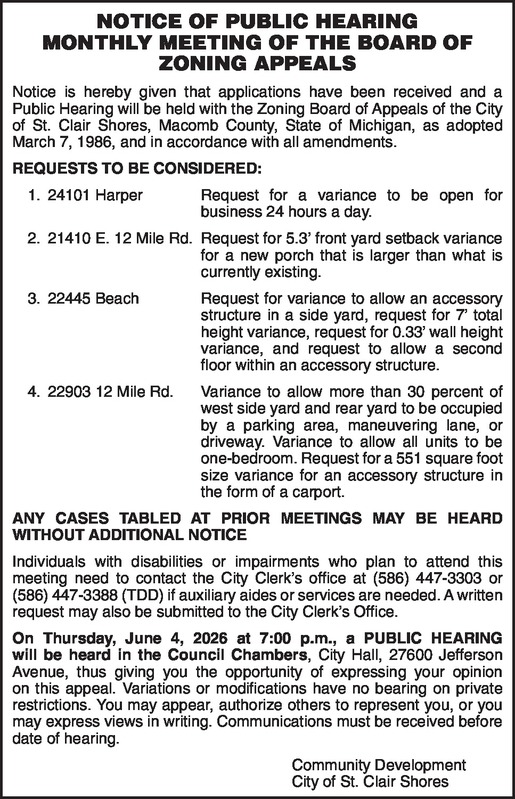 NOTICE OF PUBLIC HEARING
MONTHLY MEETING OF THE BOARD OF ZONING APPEALS

Notice is hereby given that applications have been received and a Public Hearing will be held with the Zoning Board of Appeals of the City of St. Clair Shores, Macomb County, State of Michigan, as adopted March 7, 1986, and in accordance with all amendments.

REQUESTS TO BE CONSIDERED:

1. 24101 Harper Request for a variance to be open for business 24 hours a day.

2. 21410 E. 12 Mile Rd. Request for 5.3' front yard setback variance for a new porch that is larger than what is currently existing.

3. 22445 Beach Request for variance to allow an accessory structure in a side yard, request for 7' total height variance, request for 0.33' wall height variance, and request to allow a second floor within an accessory structure.

4. 22903 12 Mile Rd. Variance to allow more than 30 percent of west side yard and rear yard to be occupied by a parking area, maneuvering lane, or driveway. Variance to allow all units to be one-bedroom. Request for a 551 square foot size variance for an accessory structure in the form of a carport.

ANY CASES TABLED AT PRIOR MEETINGS MAY BE HEARD WITHOUT ADDITIONAL NOTICE

Individuals with disabilities or impairments who plan to attend this meeting need to contact the City Clerk's office at (586) 447-3303 or (586) 447-3388 (TDD) if auxiliary aides or services are needed. A written request may also be submitted to the City Clerk's Office.

On Thursday, June 4, 2026 at 7:00 p.m., a PUBLIC HEARING will be heard in the Council Chambers, City Hall, 27600 Jefferson Avenue, thus giving you the opportunity of expressing your opinion on this appeal. Variations or modifications have no bearing on private restrictions. You may appear, authorize others to represent you, or you may express views in writing. Communications must be received before date of hearing.

Community Development
City of St. Clair Shores